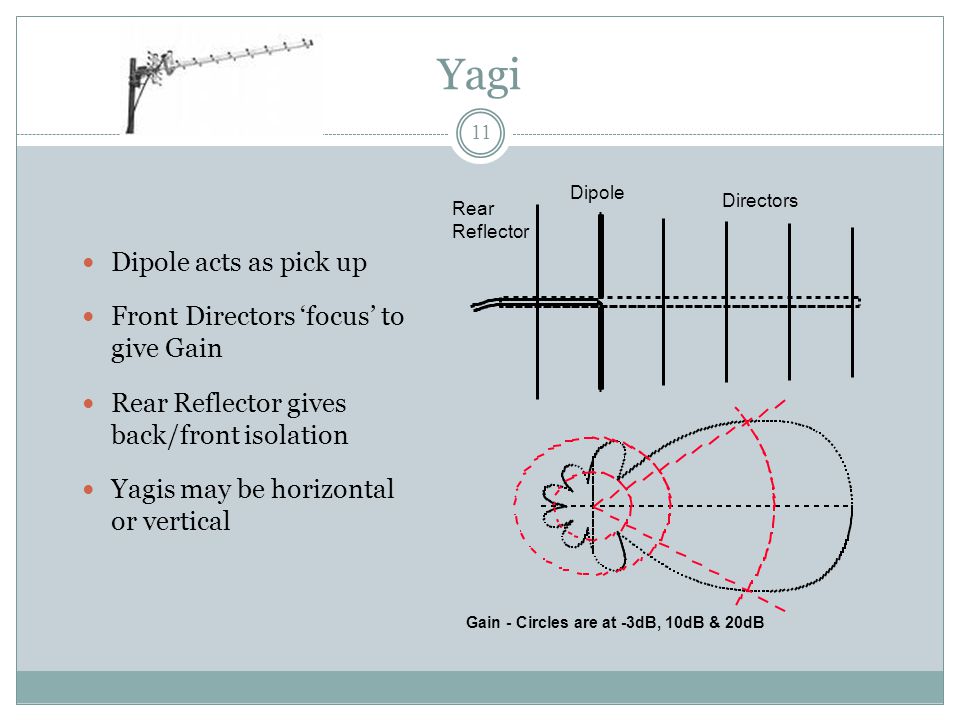 Yagi

11

Dipole acts as pick up

Front Directors ‘focus’ to give Gain

Rear Reflector gives back/front isolation

Yagis may be horizontal or vertical

Rear Reflector

Dipole

Directors

Gain - Circles are at -3dB, 10dB & 20dB